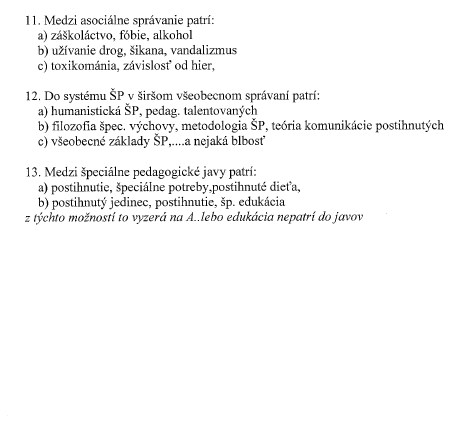 11. Medzi asociálne správanie patrí:
a) záškoláctvo, fóbie, alkohol
b) užívanie drog, šikana, vandalizmus
c) toxikománia, závislosť od hier,

12. Do systému ŠP v širšom všeobecnom správaní patrí:
a) humanistická ŠP, pedag. talentovaných
b) filozofia špec. výchovy, metodologia ŠP, teória komunikácie postihnutých
c) všeobecné základy ŠP,....a nejaká blbosť

13. Medzi špeciálne pedagogické javy patrí:
a) postihnutie, špeciálne potreby,postihnuté dieťa,
b) postihnutý jedinec, postihnutie, šp. edukácia
z týchto možností to vyzerá na A..lebo edukácia nepatrí do javov